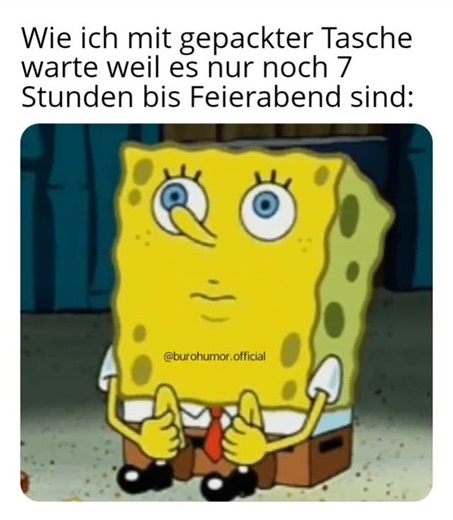 Wie ich mit gepackter Tasche warte weil es nur noch 7 Stunden bis Feierabend sind:

@burohumor.official